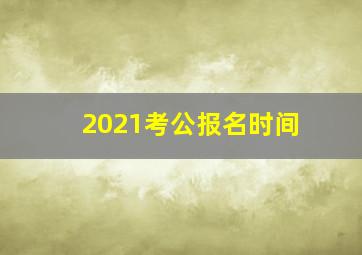 2021考公报名时间